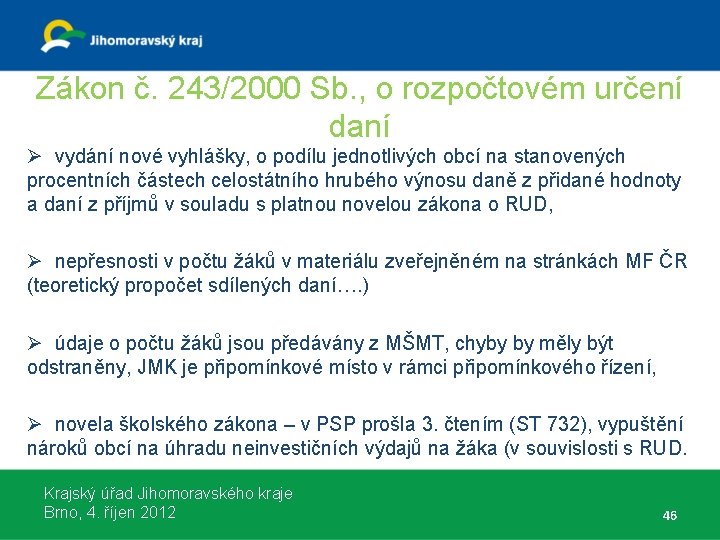 Jihomoravský kraj

Zákon č. 243/2000 Sb., o rozpočtovém určení daní

➢ vydání nové vyhlášky, o podílu jednotlivých obcí na stanovených procentních částech celostátního hrubého výnosu daně z přidané hodnoty a daní z příjmů v souladu s platnou novelou zákona o RUD,

➢ nepřesnosti v počtu žáků v materiálu zveřejněném na stránkách MF ČR (teoretický propočet sdílených daní….)

➢ údaje o počtu žáků jsou předávány z MŠMT, chyby by měly být odstraněny, JMK je připomínkové místo v rámci připomínkového řízení,

➢ novela školského zákona – v PSP prošla 3. čtením (ST 732), vypuštění nároků obcí na úhradu neinvestičních výdajů na žáka (v souvislosti s RUD.

Krajský úřad Jihomoravského kraje
Brno, 4. říjen 2012

46